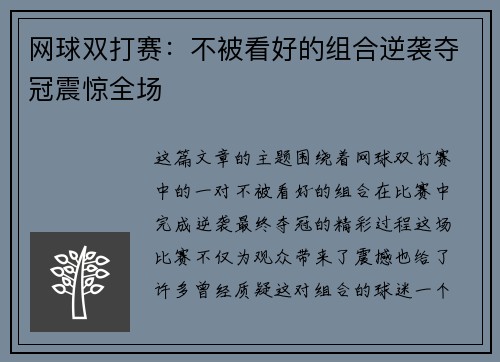 网球双打赛：不被看好的组合逆袭夺冠震惊全场

这篇文章的主题围绕着网球双打赛中的一对不被看好的组合在比赛中完成逆袭最终夺冠的精彩过程这场比赛不仅为观众带来了震撼也给了许多曾经质疑这对组合的球迷一个